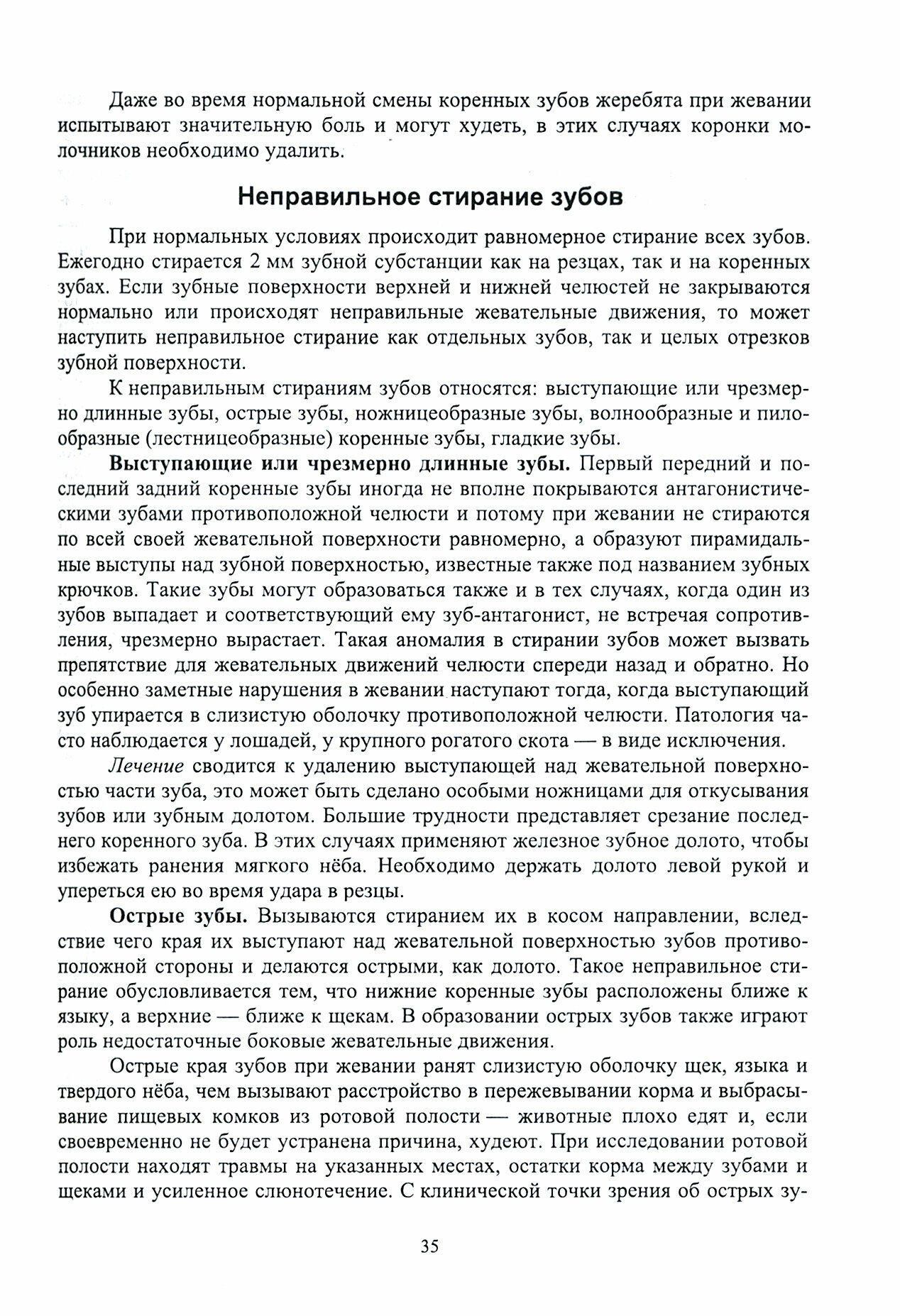 Даже во время нормальной смены коренных зубов жеребята при жевании испытывают значительную боль и могут худеть, в этих случаях коронки молочников необходимо удалить.

Неправильное стирание зубов

При нормальных условиях происходит равномерное стирание всех зубов. Ежегодно стирается 2 мм зубной субстанции как на резцах, так и на коренных зубах. Если зубные поверхности верхней и нижней челюстей не закрываются нормально или происходят неправильные жевательные движения, то может наступить неправильное стирание как отдельных зубов, так и целых отрезков зубной поверхности.

К неправильным стираниям зубов относятся: выступающие или чрезмерно длинные зубы, острые зубы, ножницеобразные зубы, волнообразные и пилообразные (лестницеобразные) коренные зубы, гладкие зубы.

Выступающие или чрезмерно длинные зубы. Первый передний и последний задний коренные зубы иногда не вполне покрываются антагонистическими зубами противоположной челюсти и потому при жевании не стираются по всей своей жевательной поверхности равномерно, а образуют пирамидальные выступы над зубной поверхностью, известные также под названием зубных крючков. Такие зубы могут образоваться также и в тех случаях, когда один из зубов выпадает и соответствующий ему зуб-антагонист, не встречая сопротивления, чрезмерно вырастает. Такая аномалия в стирании зубов может вызвать препятствие для жевательных движений челюсти спереди назад и обратно. Но особенно заметные нарушения в жевании наступают тогда, когда выступающий зуб упирается в слизистую оболочку противоположной челюсти. Патология часто наблюдается у лошадей, у крупного рогатого скота — в виде исключения.

Лечение сводится к удалению выступающей над жевательной поверхностью части зуба, это может быть сделано особыми ножницами для откусывания зубов или зубным долотом. Большие трудности представляет срезание последнего коренного зуба. В этих случаях применяют железное зубное долото, чтобы избежать ранения мягкого нёба. Необходимо держать долото левой рукой и упереться ею во время удара в резцы.

Острые зубы. Вызываются стиранием их в косом направлении, вследствие чего края их выступают над жевательной поверхностью зубов противоположной стороны и делаются острыми, как долото. Такое неправильное стирание обусловливается тем, что нижние коренные зубы расположены ближе к языку, а верхние — ближе к щекам. В образовании острых зубов также играют роль недостаточные боковые жевательные движения.

Острые края зубов при жевании ранят слизистую оболочку щек, языка и твердого нёба, чем вызывают расстройство в пережевывании корма и выбрасывание пищевых комков из ротовой полости — животные плохо едят и, если своевременно не будет устранена причина, худеют. При исследовании ротовой полости находят травмы на указанных местах, остатки корма между зубами и щеками и усиленное слюнотечение. С клинической точки зрения об острых зу-

35